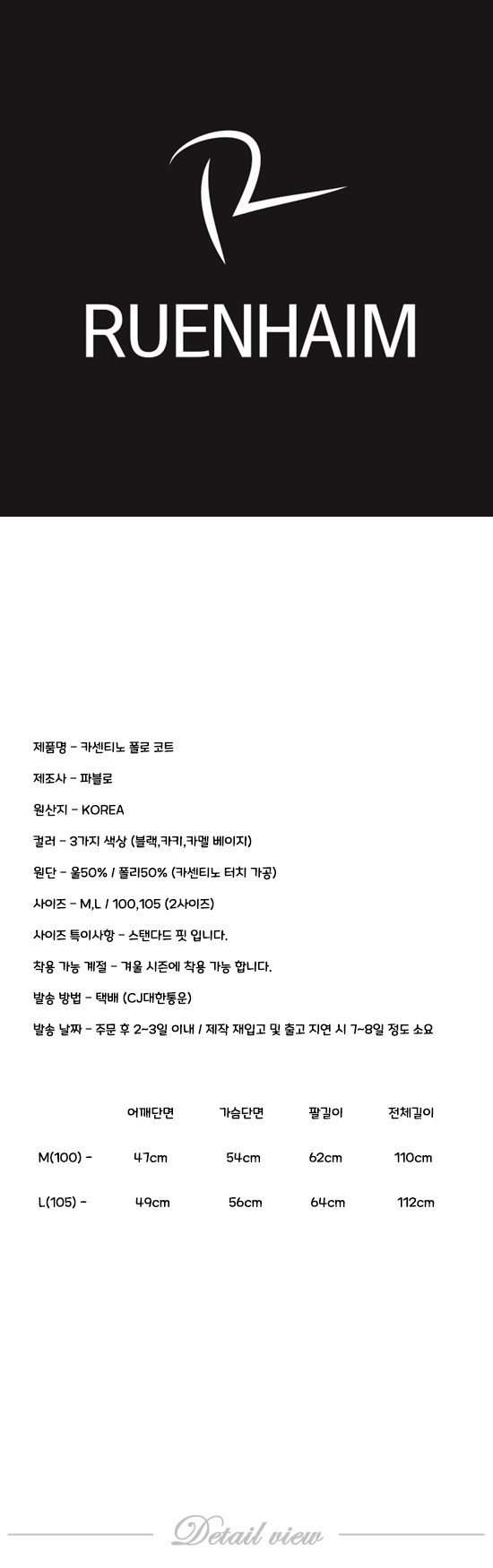 RUENHAIM

제품명 - 카센티노 폴로 코트

제조사 - 파블로

원산지 - KOREA

컬러 - 3가지 색상 (블랙,카키,카멜 베이지)

원단 - 울50% / 폴리50% (카센티노 터치 가공)

사이즈 - M,L / 100,105 (2사이즈)

사이즈 특이사항 - 스탠다드 핏 입니다.

착용 가능 계절 - 겨울 시즌에 착용 가능 합니다.

발송 방법 - 택배 (CJ대한통운)

발송 날짜 - 주문 후 2~3일 이내 / 제작 재입고 및 출고 지연 시 7~8일 정도 소요

| | 어깨단면 | 가슴단면 | 팔길이 | 전체길이 |
|---|---|---|---|---|
| M(100) - | 47cm | 54cm | 62cm | 110cm |
| L(105) - | 49cm | 56cm | 64cm | 112cm |

Detail view